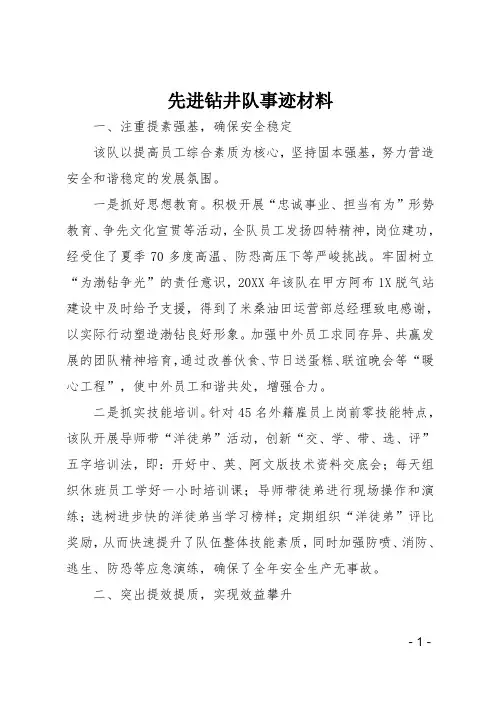 先进钻井队事迹材料

一、注重提素强基，确保安全稳定

该队以提高员工综合素质为核心，坚持固本强基，努力营造安全和谐稳定的发展氛围。

一是抓好思想教育。积极开展“忠诚事业、担当有为”形势教育、争先文化宣贯等活动，全队员工发扬四特精神，岗位建功，经受住了夏季70多度高温、防恐高压下等严峻挑战。牢固树立“为渤钻争光”的责任意识，20XX年该队在甲方阿布1X脱气站建设中及时给予支援，得到了米桑油田运营部总经理致电感谢，以实际行动塑造渤钻良好形象。加强中外员工求同存异、共赢发展的团队精神培育，通过改善伙食、节日送蛋糕、联谊晚会等“暖心工程”，使中外员工和谐共处，增强合力。

二是抓实技能培训。针对45名外籍雇员上岗前零技能特点，该队开展导师带“洋徒弟”活动，创新“交、学、带、选、评”五字培训法，即：开好中、英、阿文版技术资料交底会；每天组织休班员工学好一小时培训课；导师带徒弟进行现场操作和演练；选树进步快的洋徒弟当学习榜样；定期组织“洋徒弟”评比奖励，从而快速提升了队伍整体技能素质，同时加强防喷、消防、逃生、防恐等应急演练，确保了全年安全生产无事故。

二、突出提效提质，实现效益攀升

- 1 -